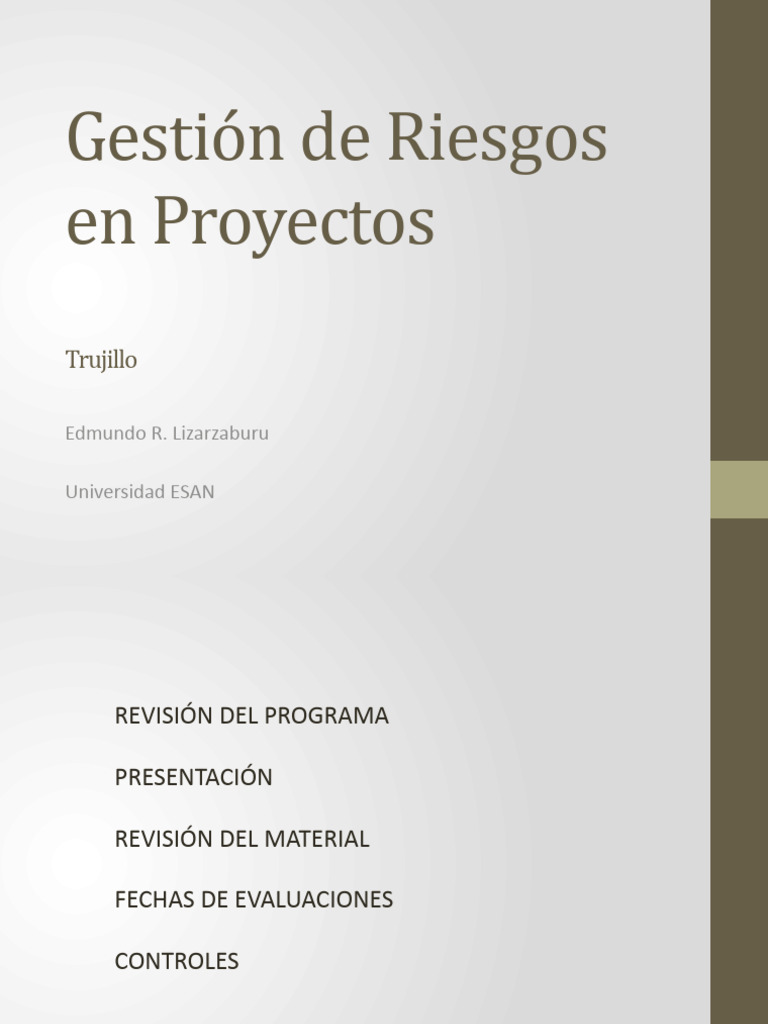 Gestión de Riesgos en Proyectos

Trujillo

Edmundo R. Lizarzaburu

Universidad ESAN

REVISIÓN DEL PROGRAMA

PRESENTACIÓN

REVISIÓN DEL MATERIAL

FECHAS DE EVALUACIONES

CONTROLES